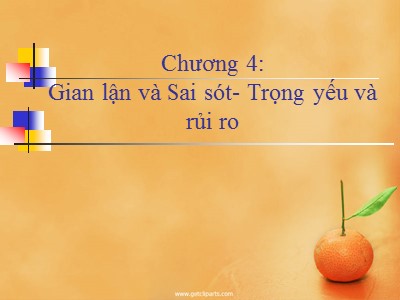 Chương 4:
Gian lận và Sai sót- Trọng yếu và rủi ro

www.getcliparts.com